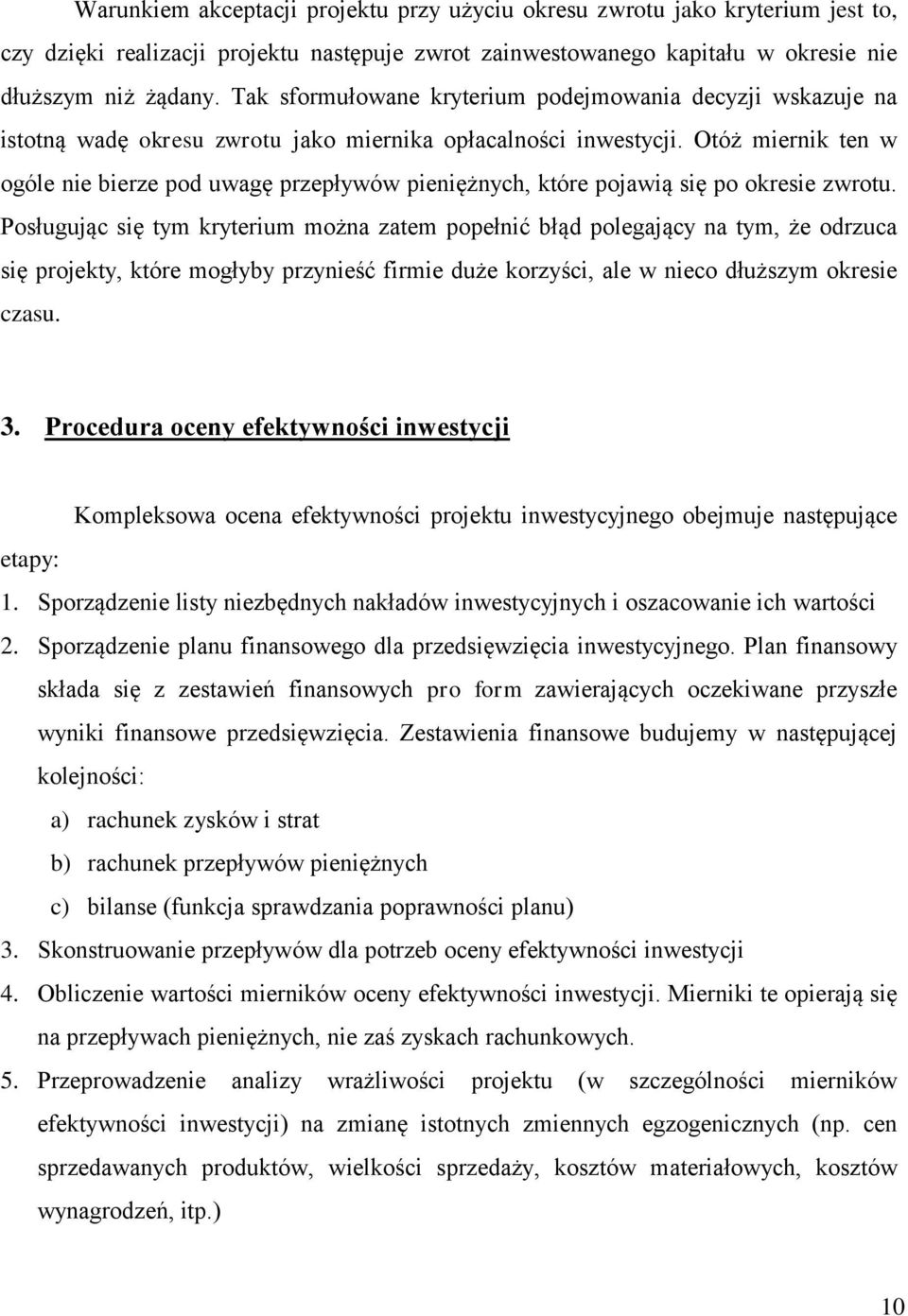 Warunkiem akceptacji projektu przy użyciu okresu zwrotu jako kryterium jest to, czy dzięki realizacji projektu następuje zwrot zainwestowanego kapitału w okresie nie dłuższym niż żądany. Tak sformułowane kryterium podejmowania decyzji wskazuje na istotną wadę okresu zwrotu jako miernika opłacalności inwestycji. Otóż miernik ten w ogóle nie bierze pod uwagę przepływów pieniężnych, które pojawią się po okresie zwrotu. Posługując się tym kryterium można zatem popełnić błąd polegający na tym, że odrzuca się projekty, które mogłyby przynieść firmie duże korzyści, ale w nieco dłuższym okresie czasu.

3. Procedura oceny efektywności inwestycji

Kompleksowa ocena efektywności projektu inwestycyjnego obejmuje następujące etapy:

1. Sporządzenie listy niezbędnych nakładów inwestycyjnych i oszacowanie ich wartości
2. Sporządzenie planu finansowego dla przedsięwzięcia inwestycyjnego. Plan finansowy składa się z zestawień finansowych pro form zawierających oczekiwane przyszłe wyniki finansowe przedsięwzięcia. Zestawienia finansowe budujemy w następującej kolejności:
a) rachunek zysków i strat
b) rachunek przepływów pieniężnych
c) bilanse (funkcja sprawdzania poprawności planu)
3. Skonstruowanie przepływów dla potrzeb oceny efektywności inwestycji
4. Obliczenie wartości mierników oceny efektywności inwestycji. Mierniki te opierają się na przepływach pieniężnych, nie zaś zyskach rachunkowych.
5. Przeprowadzenie analizy wrażliwości projektu (w szczególności mierników efektywności inwestycji) na zmianę istotnych zmiennych egzogenicznych (np. cen sprzedawanych produktów, wielkości sprzedaży, kosztów materiałowych, kosztów wynagrodzeń, itp.)

10